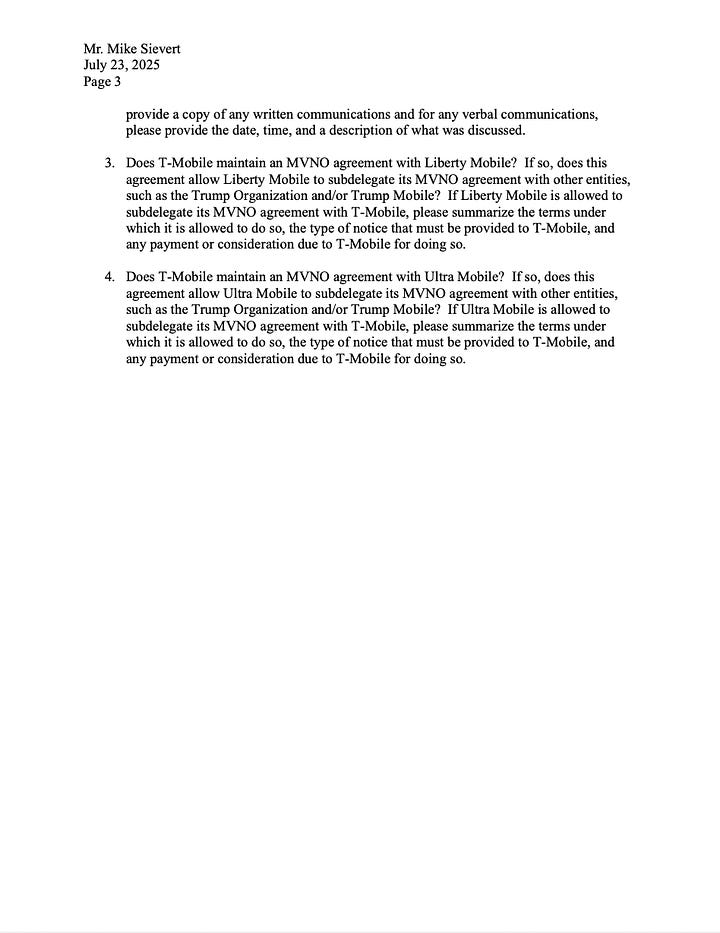 Mr. Mike Sievert
July 23, 2025
Page 3

provide a copy of any written communications and for any verbal communications, please provide the date, time, and a description of what was discussed.

3. Does T-Mobile maintain an MVNO agreement with Liberty Mobile? If so, does this agreement allow Liberty Mobile to subdelegate its MVNO agreement with other entities, such as the Trump Organization and/or Trump Mobile? If Liberty Mobile is allowed to subdelegate its MVNO agreement with T-Mobile, please summarize the terms under which it is allowed to do so, the type of notice that must be provided to T-Mobile, and any payment or consideration due to T-Mobile for doing so.

4. Does T-Mobile maintain an MVNO agreement with Ultra Mobile? If so, does this agreement allow Ultra Mobile to subdelegate its MVNO agreement with other entities, such as the Trump Organization and/or Trump Mobile? If Ultra Mobile is allowed to subdelegate its MVNO agreement with T-Mobile, please summarize the terms under which it is allowed to do so, the type of notice that must be provided to T-Mobile, and any payment or consideration due to T-Mobile for doing so.